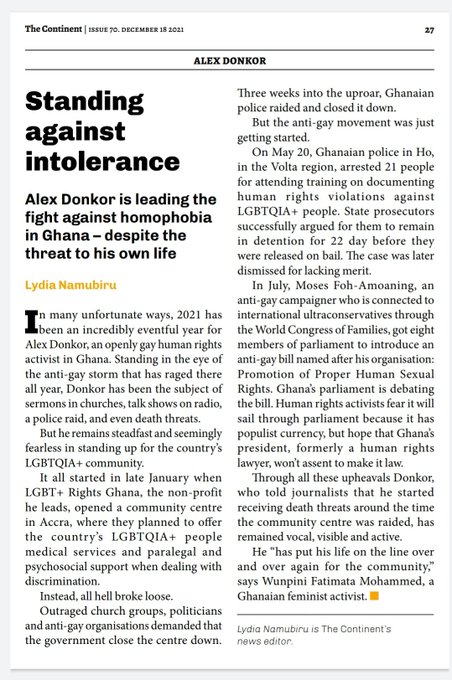 The Continent | ISSUE 70. DECEMBER 18 2021

27

ALEX DONKOR

Standing against intolerance

Alex Donkor is leading the fight against homophobia in Ghana – despite the threat to his own life

Lydia Namubiru

In many unfortunate ways, 2021 has been an incredibly eventful year for Alex Donkor, an openly gay human rights activist in Ghana. Standing in the eye of the anti-gay storm that has raged there all year, Donkor has been the subject of sermons in churches, talk shows on radio, a police raid, and even death threats.

But he remains steadfast and seemingly fearless in standing up for the country's LGBTQIA+ community.

It all started in late January when LGBT+ Rights Ghana, the non-profit he leads, opened a community centre in Accra, where they planned to offer the country's LGBTQIA+ people medical services and paralegal and psychosocial support when dealing with discrimination.

Instead, all hell broke loose.

Outraged church groups, politicians and anti-gay organisations demanded that the government close the centre down. Three weeks into the uproar, Ghanaian police raided and closed it down.

But the anti-gay movement was just getting started.

On May 20, Ghanaian police in Ho, in the Volta region, arrested 21 people for attending training on documenting human rights violations against LGBTQIA+ people. State prosecutors successfully argued for them to remain in detention for 22 day before they were released on bail. The case was later dismissed for lacking merit.

In July, Moses Foh-Amoaning, an anti-gay campaigner who is connected to international ultraconservatives through the World Congress of Families, got eight members of parliament to introduce an anti-gay bill named after his organisation: Promotion of Proper Human Sexual Rights. Ghana's parliament is debating the bill. Human rights activists fear it will sail through parliament because it has populist currency, but hope that Ghana's president, formerly a human rights lawyer, won't assent to make it law.

Through all these upheavals Donkor, who told journalists that he started receiving death threats around the time the community centre was raided, has remained vocal, visible and active.

He "has put his life on the line over and over again for the community," says Wunpini Fatimata Mohammed, a Ghanaian feminist activist.

Lydia Namubiru is The Continent's news editor.